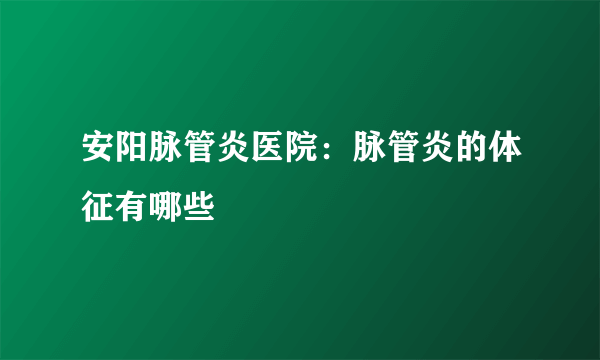 安阳脉管炎医院：脉管炎的体征有哪些